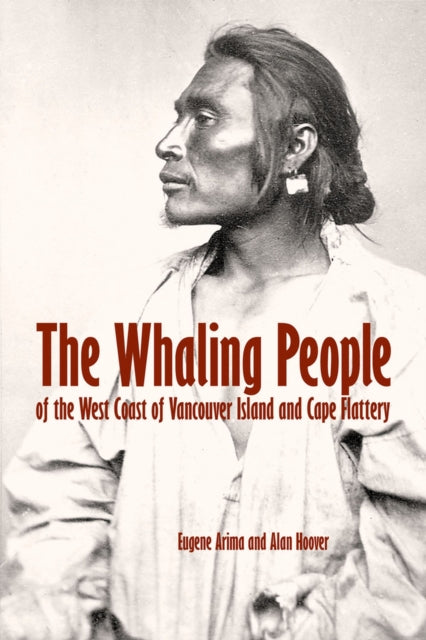 The Whaling People
of the West Coast of Vancouver Island and Cape Flattery

Eugene Arima and Alan Hoover